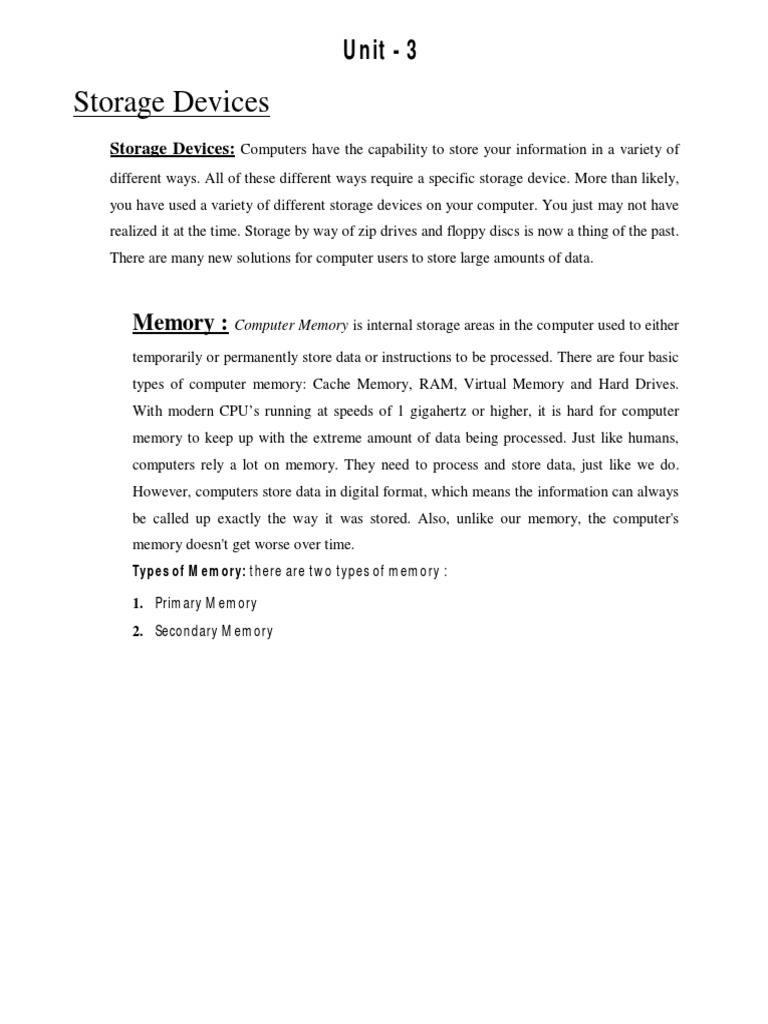 Unit - 3

Storage Devices

Storage Devices: Computers have the capability to store your information in a variety of different ways. All of these different ways require a specific storage device. More than likely, you have used a variety of different storage devices on your computer. You just may not have realized it at the time. Storage by way of zip drives and floppy discs is now a thing of the past. There are many new solutions for computer users to store large amounts of data.

Memory : Computer Memory is internal storage areas in the computer used to either temporarily or permanently store data or instructions to be processed. There are four basic types of computer memory: Cache Memory, RAM, Virtual Memory and Hard Drives. With modern CPU's running at speeds of 1 gigahertz or higher, it is hard for computer memory to keep up with the extreme amount of data being processed. Just like humans, computers rely a lot on memory. They need to process and store data, just like we do. However, computers store data in digital format, which means the information can always be called up exactly the way it was stored. Also, unlike our memory, the computer's memory doesn't get worse over time.

Types of Memory: there are two types of memory :

1. Primary Memory
2. Secondary Memory